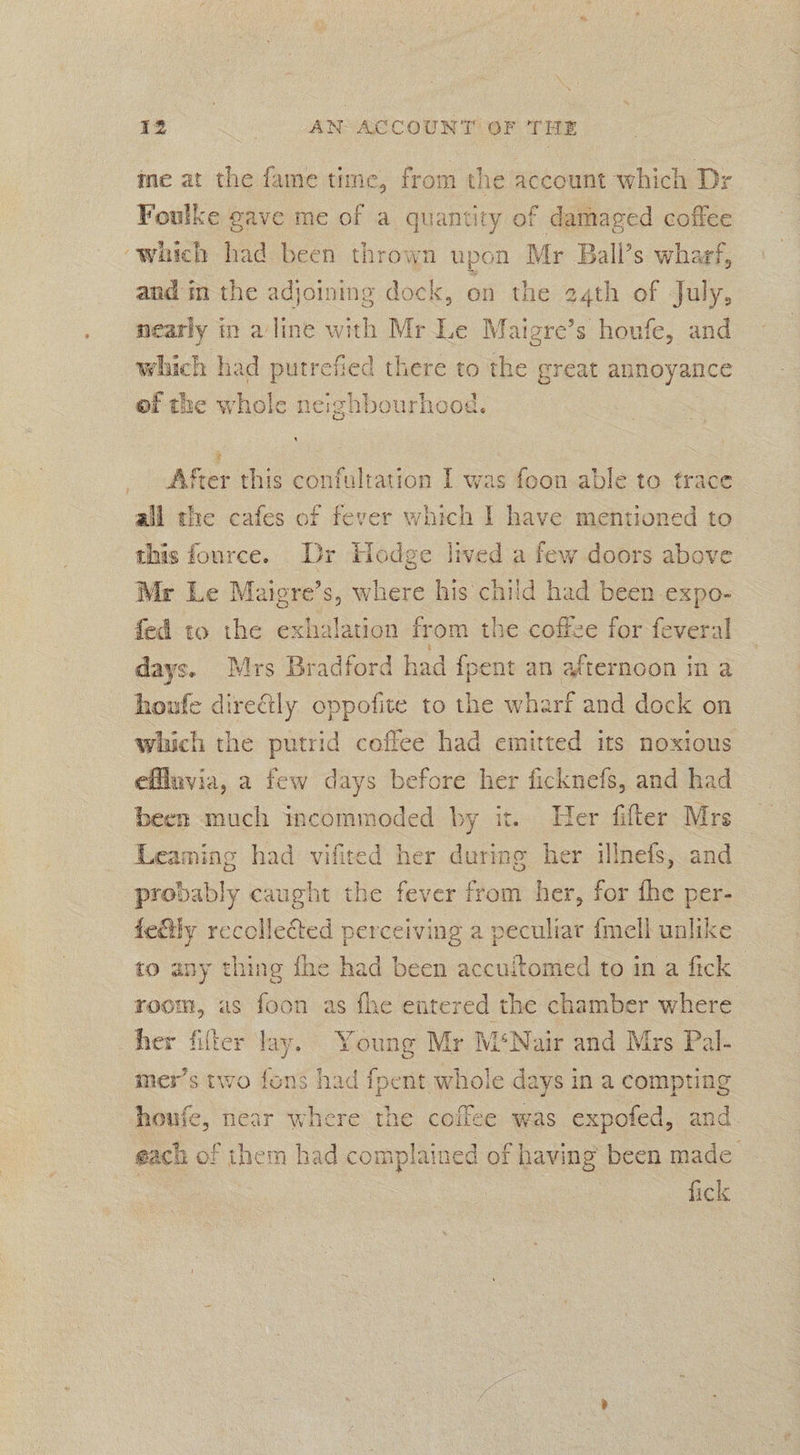 12 AN ACCOUNT OF THE

me at the fame time, from the account which Dr Foulke gave me of a quantity of damaged coffee which had been thrown upon Mr Ball's wharf, and in the adjoining dock, on the 24th of July, nearly in a line with Mr Le Maigre's houfe, and which had putrefied there to the great annoyance of the whole neighbourhood.

After this confultation I was foon able to trace all the cafes of fever which I have mentioned to this fource. Dr Hodge lived a few doors above Mr Le Maigre's, where his child had been expofed to the exhalation from the coffee for feveral days. Mrs Bradford had fpent an afternoon in a houfe directly oppofite to the wharf and dock on which the putrid coffee had emitted its noxious effluvia, a few days before her ficknefs, and had been much incommoded by it. Her fifter Mrs Leaming had vifited her during her illnefs, and probably caught the fever from her, for fhe perfectly recollected perceiving a peculiar fmell unlike to any thing fhe had been accuftomed to in a fick room, as foon as fhe entered the chamber where her fifter lay. Young Mr M'Nair and Mrs Palmer's two fons had fpent whole days in a compting houfe, near where the coffee was expofed, and each of them had complained of having been made fick